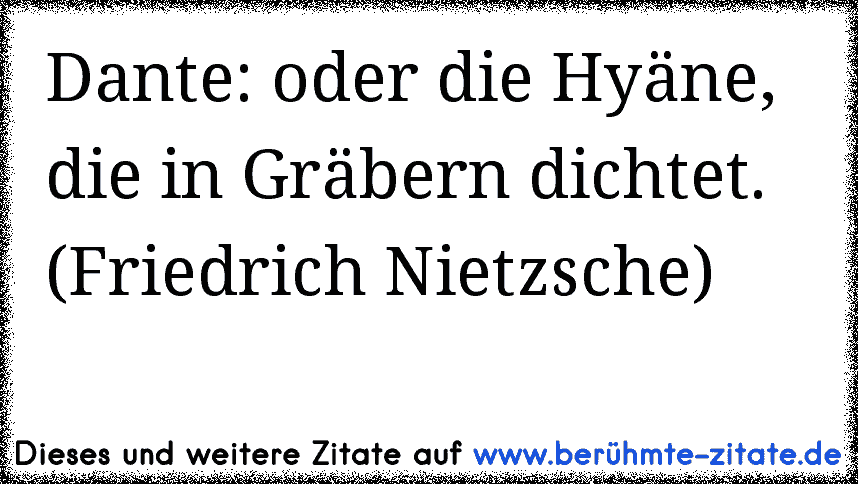 Dante: oder die Hyäne, die in Gräbern dichtet. (Friedrich Nietzsche)

Dieses und weitere Zitate auf www.berühmte-zitate.de